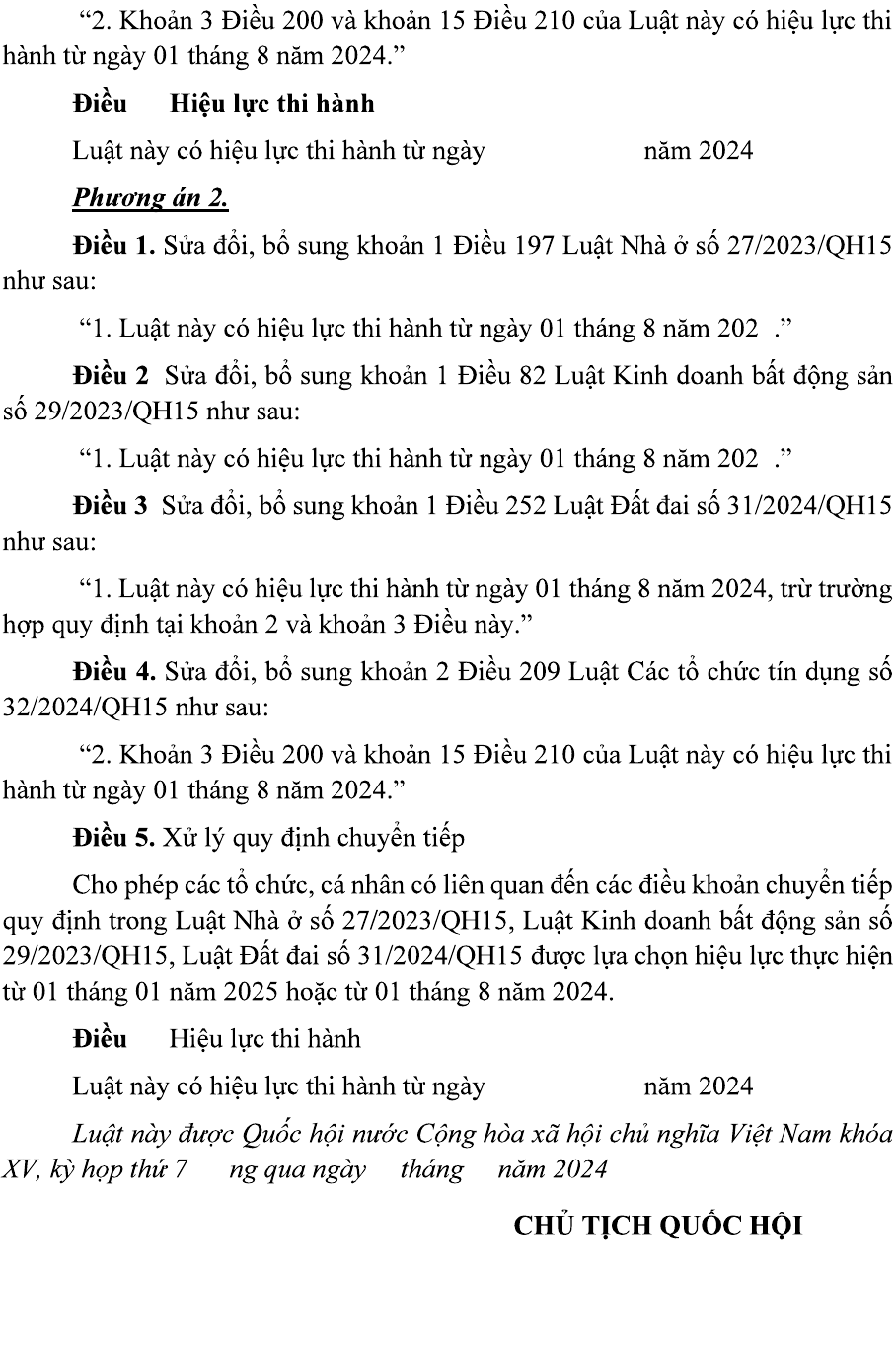 “2. Khoản 3 Điều 200 và khoản 15 Điều 210 của Luật này có hiệu lực thi hành từ ngày 01 tháng 8 năm 2024.”

Điều Hiệu lực thi hành

Luật này có hiệu lực thi hành từ ngày năm 2024

Phương án 2.

Điều 1. Sửa đổi, bổ sung khoản 1 Điều 197 Luật Nhà ở số 27/2023/QH15 như sau:

“1. Luật này có hiệu lực thi hành từ ngày 01 tháng 8 năm 202 .”

Điều 2 Sửa đổi, bổ sung khoản 1 Điều 82 Luật Kinh doanh bất động sản số 29/2023/QH15 như sau:

“1. Luật này có hiệu lực thi hành từ ngày 01 tháng 8 năm 202 .”

Điều 3 Sửa đổi, bổ sung khoản 1 Điều 252 Luật Đất đai số 31/2024/QH15 như sau:

“1. Luật này có hiệu lực thi hành từ ngày 01 tháng 8 năm 2024, trừ trường hợp quy định tại khoản 2 và khoản 3 Điều này.”

Điều 4. Sửa đổi, bổ sung khoản 2 Điều 209 Luật Các tổ chức tín dụng số 32/2024/QH15 như sau:

“2. Khoản 3 Điều 200 và khoản 15 Điều 210 của Luật này có hiệu lực thi hành từ ngày 01 tháng 8 năm 2024.”

Điều 5. Xử lý quy định chuyển tiếp

Cho phép các tổ chức, cá nhân có liên quan đến các điều khoản chuyển tiếp quy định trong Luật Nhà ở số 27/2023/QH15, Luật Kinh doanh bất động sản số 29/2023/QH15, Luật Đất đai số 31/2024/QH15 được lựa chọn hiệu lực thực hiện từ 01 tháng 01 năm 2025 hoặc từ 01 tháng 8 năm 2024.

Điều Hiệu lực thi hành

Luật này có hiệu lực thi hành từ ngày năm 2024

Luật này được Quốc hội nước Cộng hòa xã hội chủ nghĩa Việt Nam khóa XV, kỳ họp thứ 7 ng qua ngày tháng năm 2024

CHỦ TỊCH QUỐC HỘI